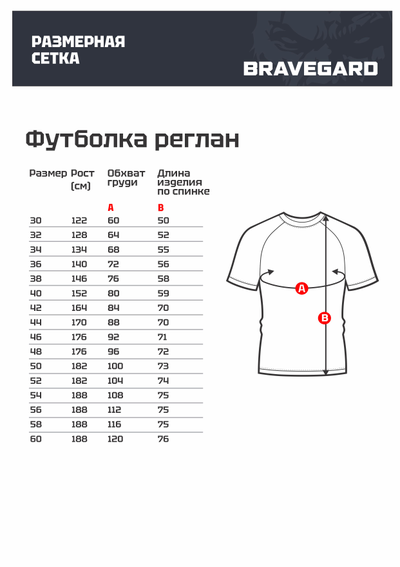 РАЗМЕРНАЯ СЕТКА

BRAVEGARD

Футболка реглан

| Размер | Рост (см) | Обхват груди | Длина изделия по спинке |
|---|---|---|---|
| | | A | B |
| 30 | 122 | 60 | 50 |
| 32 | 128 | 64 | 52 |
| 34 | 134 | 68 | 55 |
| 36 | 140 | 72 | 56 |
| 38 | 146 | 76 | 58 |
| 40 | 152 | 80 | 59 |
| 42 | 164 | 84 | 70 |
| 44 | 170 | 88 | 70 |
| 46 | 176 | 92 | 71 |
| 48 | 176 | 96 | 72 |
| 50 | 182 | 100 | 73 |
| 52 | 182 | 104 | 74 |
| 54 | 188 | 108 | 75 |
| 56 | 188 | 112 | 75 |
| 58 | 188 | 116 | 75 |
| 60 | 188 | 120 | 76 |

A

B